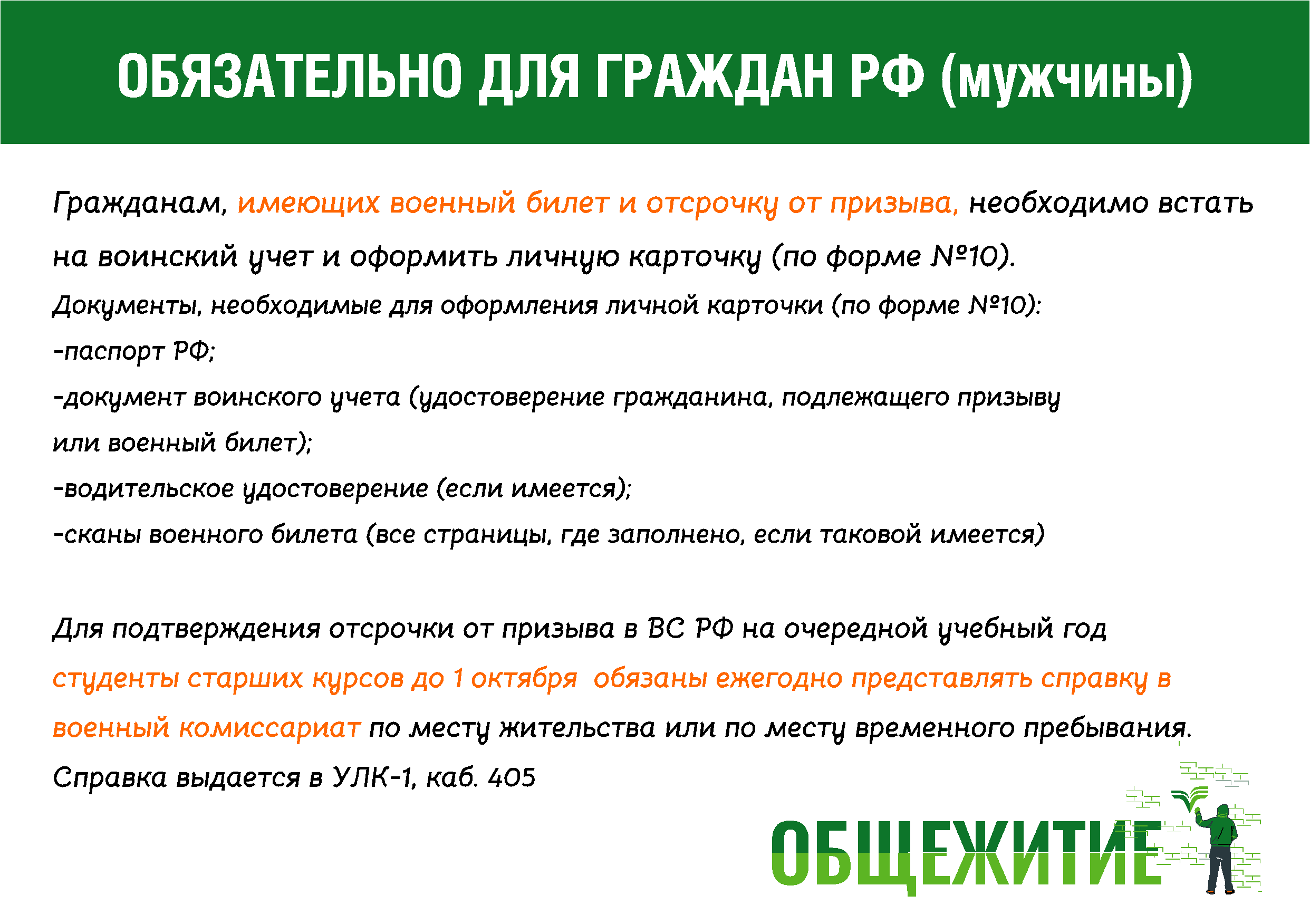 ОБЯЗАТЕЛЬНО ДЛЯ ГРАЖДАН РФ (мужчины)

Гражданам, имеющих военный билет и отсрочку от призыва, необходимо встать на воинский учет и оформить личную карточку (по форме №10).

Документы, необходимые для оформления личной карточки (по форме №10):
-паспорт РФ;
-документ воинского учета (удостоверение гражданина, подлежащего призыву или военный билет);
-водительское удостоверение (если имеется);
-сканы военного билета (все страницы, где заполнено, если таковой имеется)

Для подтверждения отсрочки от призыва в ВС РФ на очередной учебный год студенты старших курсов до 1 октября обязаны ежегодно представлять справку в военный комиссариат по месту жительства или по месту временного пребывания.
Справка выдается в УЛК-1, каб. 405

ОБЩЕЖИТИЕ